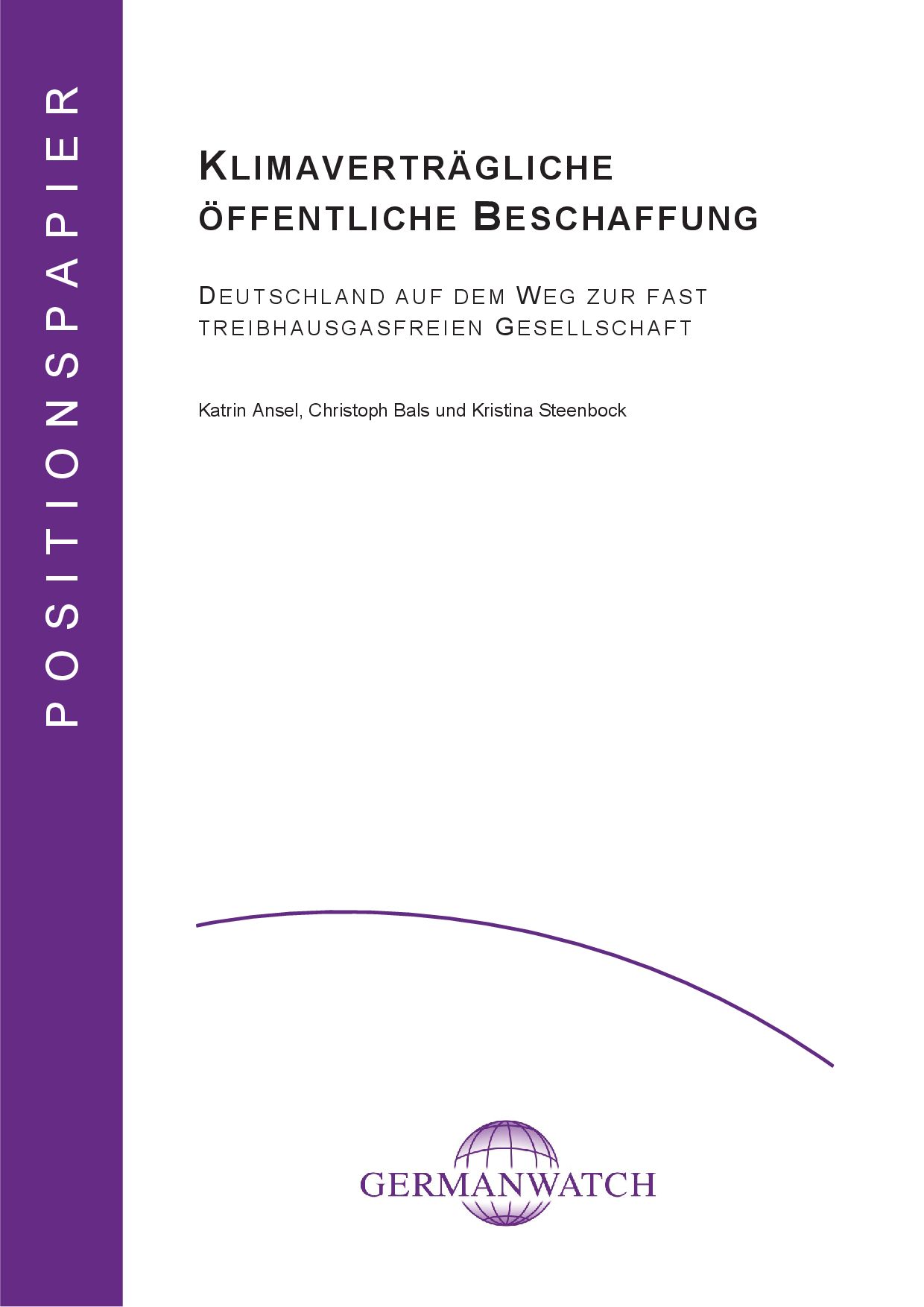 POSITIONSPAPIER

KLIMAVERTRÄGLICHE ÖFFENTLICHE BESCHAFFUNG

DEUTSCHLAND AUF DEM WEG ZUR FAST TREIBHAUSGASFREIEN GESELLSCHAFT

Katrin Ansel, Christoph Bals und Kristina Steenbock

GERMANWATCH